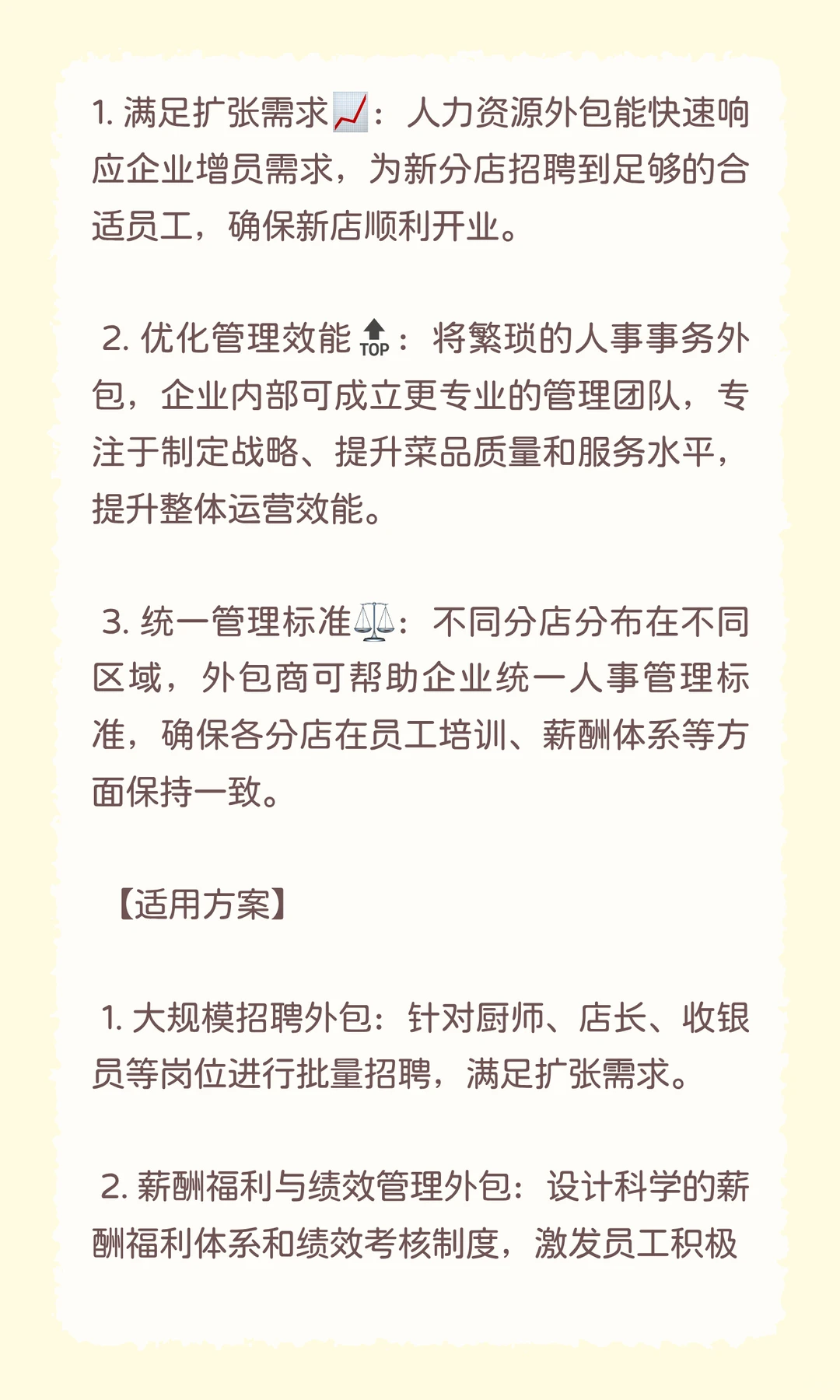 1. 满足扩张需求📈：人力资源外包能快速响应企业增员需求，为新分店招聘到足够的合适员工，确保新店顺利开业。

2. 优化管理效能🔝：将繁琐的人事事务外包，企业内部可成立更专业的管理团队，专注于制定战略、提升菜品质量和服务水平，提升整体运营效能。

3. 统一管理标准⚖️：不同分店分布在不同区域，外包商可帮助企业统一人事管理标准，确保各分店在员工培训、薪酬体系等方面保持一致。

【适用方案】

1. 大规模招聘外包：针对厨师、店长、收银员等岗位进行批量招聘，满足扩张需求。

2. 薪酬福利与绩效管理外包：设计科学的薪酬福利体系和绩效考核制度，激发员工积极